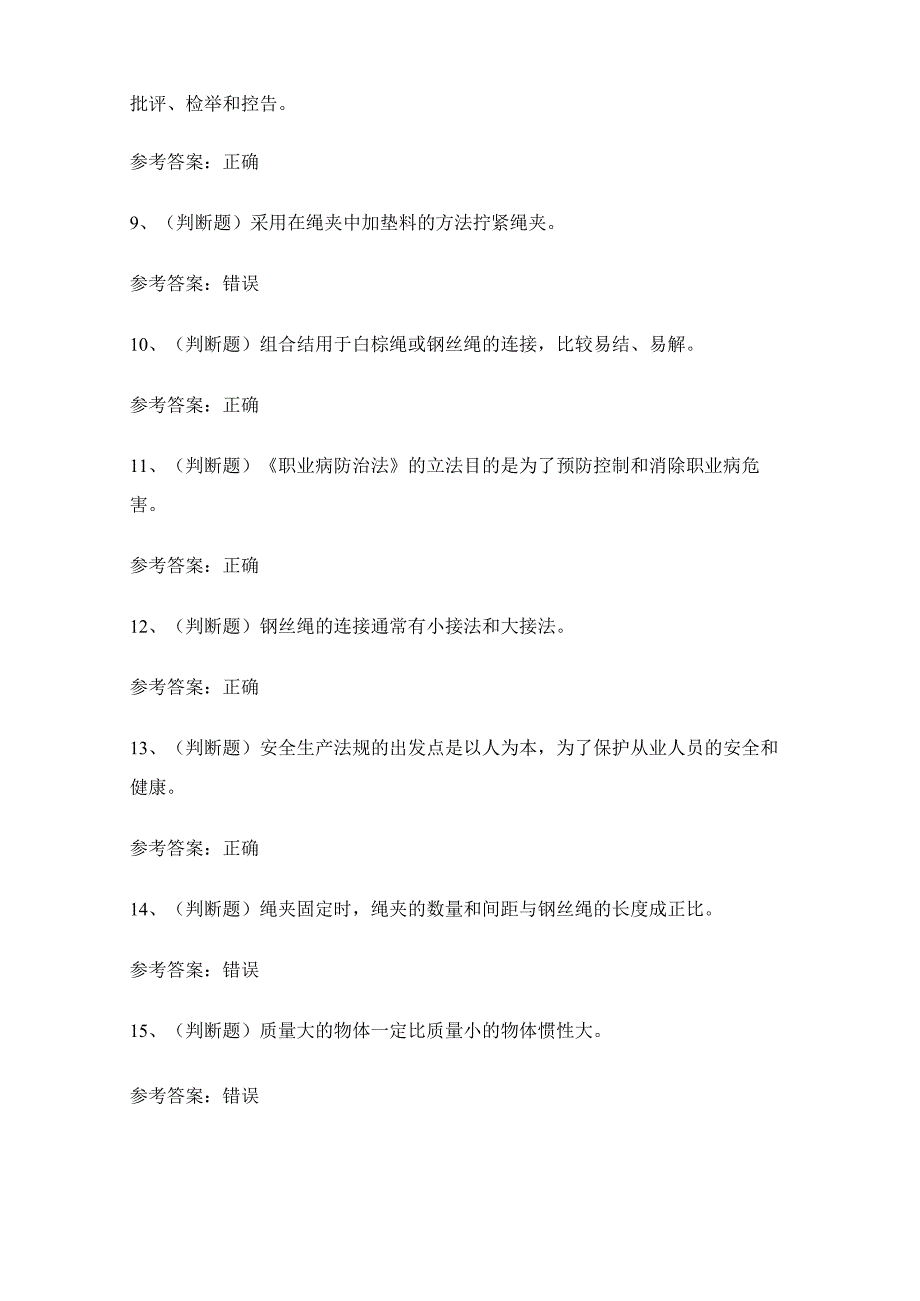 批评、检举和控告。

参考答案：正确

9、（判断题）采用在绳夹中加垫料的方法拧紧绳夹。

参考答案：错误

10、（判断题）组合结用于白棕绳或钢丝绳的连接，比较易结、易解。

参考答案：正确

11、（判断题）《职业病防治法》的立法目的是为了预防控制和消除职业病危害。

参考答案：正确

12、（判断题）钢丝绳的连接通常有小接法和大接法。

参考答案：正确

13、（判断题）安全生产法规的出发点是以人为本，为了保护从业人员的安全和健康。

参考答案：正确

14、（判断题）绳夹固定时，绳夹的数量和间距与钢丝绳的长度成正比。

参考答案：错误

15、（判断题）质量大的物体一定比质量小的物体惯性大。

参考答案：错误